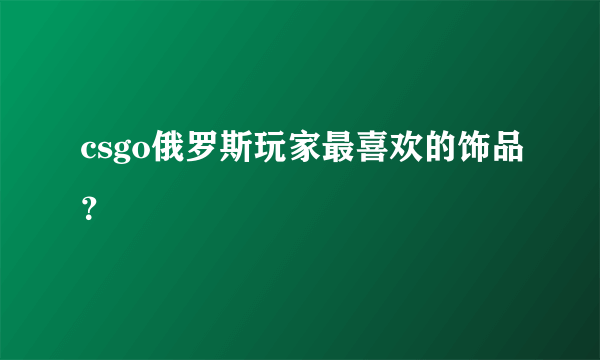 csgo俄罗斯玩家最喜欢的饰品？